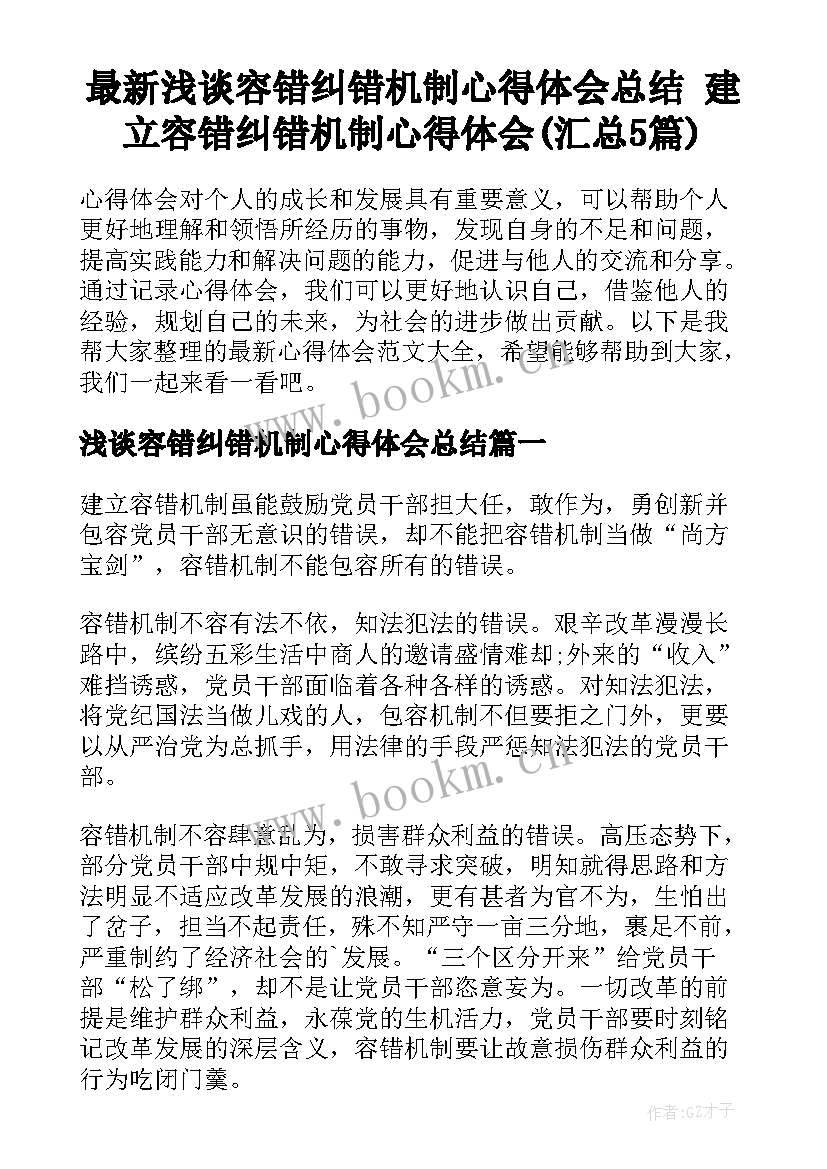 最新浅谈容错纠错机制心得体会总结 建立容错纠错机制心得体会(汇总5篇)

心得体会对个人的成长和发展具有重要意义，可以帮助个人更好地理解和领悟所经历的事物，发现自身的不足和问题，提高实践能力和解决问题的能力，促进与他人的交流和分享。通过记录心得体会，我们可以更好地认识自己，借鉴他人的经验，规划自己的未来，为社会的进步做出贡献。以下是我帮大家整理的最新心得体会范文大全，希望能够帮助到大家，我们一起来看一看吧。

www.bookm.cn

浅谈容错纠错机制心得体会总结篇一

建立容错机制虽能鼓励党员干部担大任，敢作为，勇创新并包容党员干部无意识的错误，却不能把容错机制当做“尚方宝剑”，容错机制不能包容所有的错误。

容错机制不容有法不依，知法犯法的错误。艰辛改革漫漫长路中，缤纷五彩生活中商人的邀请盛情难却;外来的“收入”难挡诱惑，党员干部面临着各种各样的诱惑。对知法犯法，将党纪国法当做儿戏的人，包容机制不但要拒之门外，更要以从严治党为总抓手，用法律的手段严惩知法犯法的党员干部。

www.bookm.cn

容错机制不容肆意乱为，损害群众利益的错误。高压态势下，部分党员干部中规中矩，不敢寻求突破，明知就得思路和方法明显不适应改革发展的浪潮，更有甚者为官不为，生怕出了岔子，担当不起责任，殊不知严守一亩三分地，裹足不前，严重制约了经济社会的`发展。“三个区分开来”给党员干部“松了绑”，却不是让党员干部恣意妄为。一切改革的前提是维护群众利益，永葆党的生机活力，党员干部要时刻铭记改革发展的深层含义，容错机制要让故意损伤群众利益的行为吃闭门羹。

作者:GZ才子